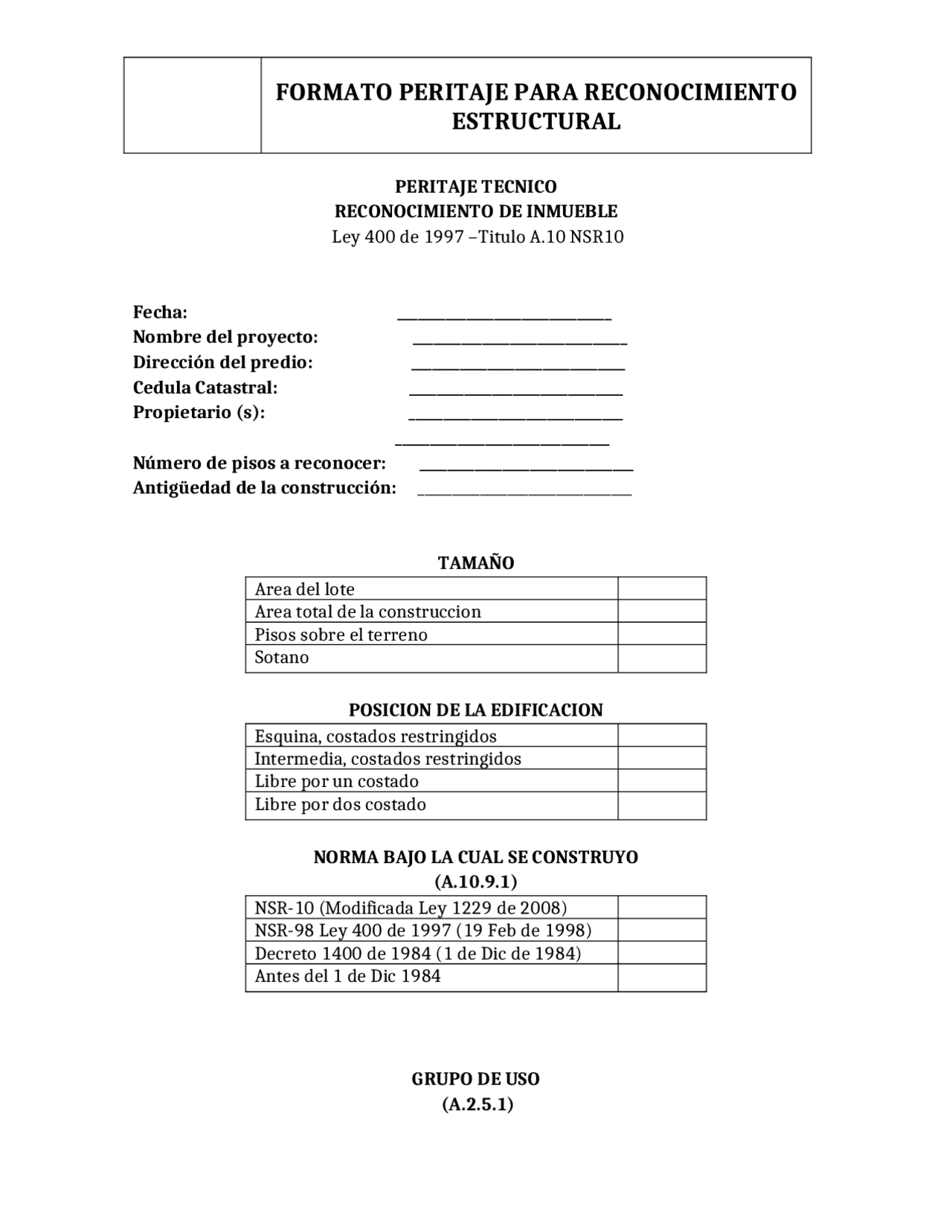 FORMATO PERITAJE PARA RECONOCIMIENTO ESTRUCTURAL

PERITAJE TECNICO
RECONOCIMIENTO DE INMUEBLE
Ley 400 de 1997 –Titulo A.10 NSR10

Fecha: ____
Nombre del proyecto: ____
Dirección del predio: ____
Cedula Catastral: ____
Propietario (s): ____
____
Número de pisos a reconocer: ____
Antigüedad de la construcción: ____

TAMAÑO

| Area del lote |  |
|---|---|
| Area total de la construccion |  |
| Pisos sobre el terreno |  |
| Sotano |  |

POSICION DE LA EDIFICACION

| Esquina, costados restringidos |  |
|---|---|
| Intermedia, costados restringidos |  |
| Libre por un costado |  |
| Libre por dos costado |  |

NORMA BAJO LA CUAL SE CONSTRUYO
(A.10.9.1)

| NSR-10 (Modificada Ley 1229 de 2008) |  |
|---|---|
| NSR-98 Ley 400 de 1997 (19 Feb de 1998) |  |
| Decreto 1400 de 1984 (1 de Dic de 1984) |  |
| Antes del 1 de Dic 1984 |  |

GRUPO DE USO
(A.2.5.1)